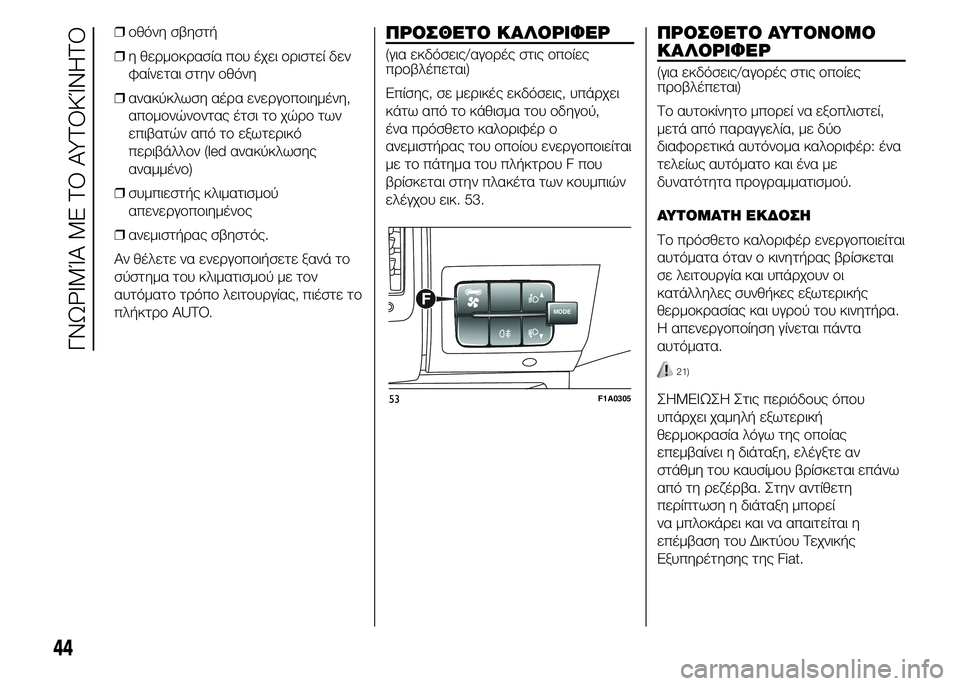 ΓΝΩΡΙΜΊΑ ΜΕ ΤΟ ΑΥΤΟΚΊΝΗΤΟ

❒ οθόνη σβηστή

❒ η θερμοκρασία που έχει οριστεί δεν φαίνεται στην οθόνη

❒ ανακύκλωση αέρα ενεργοποιημένη, απομονώνοντας έτσι το χώρο των επιβατών από το εξωτερικό περιβάλλον (led ανακύκλωσης αναμμένο)

❒ συμπιεστής κλιματισμού απενεργοποιημένος

❒ ανεμιστήρας σβηστός.

Αν θέλετε να ενεργοποιήσετε ξανά το σύστημα του κλιματισμού με τον αυτόματο τρόπο λειτουργίας, πιέστε το πλήκτρο AUTO.

ΠΡΟΣΘΕΤΟ ΚΑΛΟΡΙΦΕΡ

(για εκδόσεις/αγορές στις οποίες προβλέπεται)

Επίσης, σε μερικές εκδόσεις, υπάρχει κάτω από το κάθισμα του οδηγού, ένα πρόσθετο καλοριφέρ ο ανεμιστήρας του οποίου ενεργοποιείται με το πάτημα του πλήκτρου F που βρίσκεται στην πλακέτα των κουμπιών ελέγχου εικ. 53.

F
MODE

53
F1A0305

ΠΡΟΣΘΕΤΟ ΑΥΤΟΝΟΜΟ ΚΑΛΟΡΙΦΕΡ

(για εκδόσεις/αγορές στις οποίες προβλέπεται)

Το αυτοκίνητο μπορεί να εξοπλιστεί, μετά από παραγγελία, με δύο διαφορετικά αυτόνομα καλοριφέρ: ένα τελείως αυτόματο και ένα με δυνατότητα προγραμματισμού.

ΑΥΤΟΜΑΤΗ ΕΚΔΟΣΗ

Το πρόσθετο καλοριφέρ ενεργοποιείται αυτόματα όταν ο κινητήρας βρίσκεται σε λειτουργία και υπάρχουν οι κατάλληλες συνθήκες εξωτερικής θερμοκρασίας και υγρού του κινητήρα. Η απενεργοποίηση γίνεται πάντα αυτόματα.

21)

ΣΗΜΕΙΩΣΗ Στις περιόδους όπου υπάρχει χαμηλή εξωτερική θερμοκρασία λόγω της οποίας επεμβαίνει η διάταξη, ελέγξτε αν στάθμη του καυσίμου βρίσκεται επάνω από τη ρεζέρβα. Στην αντίθετη περίπτωση η διάταξη μπορεί να μπλοκάρει και να απαιτείται η επέμβαση του Δικτύου Τεχνικής Εξυπηρέτησης της Fiat.

44

carmanualsonline.info